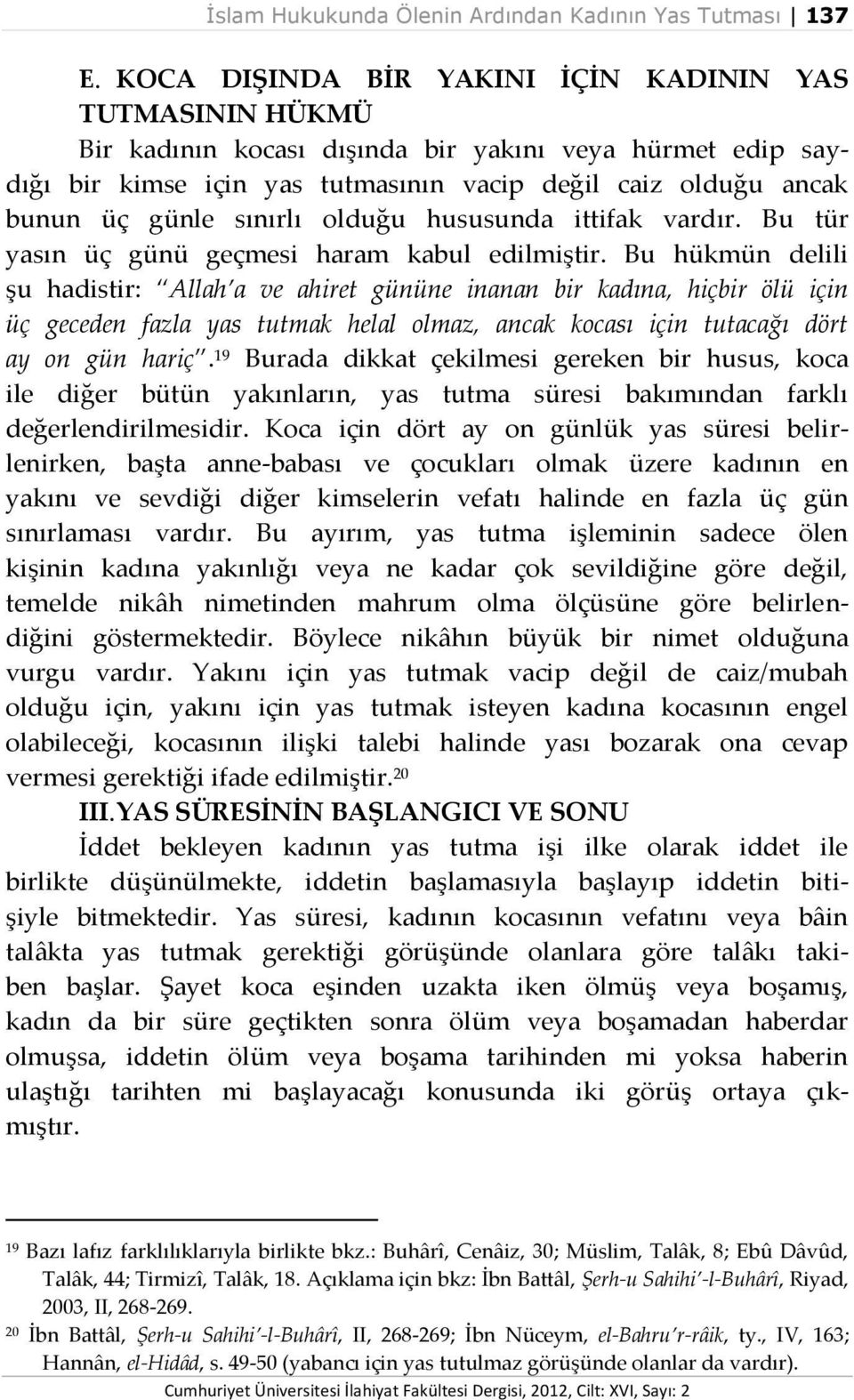 İslam Hukukunda Ölenin Ardından Kadının Yas Tutması | 137

E. KOCA DIŞINDA BİR YAKINI İÇİN KADININ YAS TUTMASININ HÜKMÜ

Bir kadının kocası dışında bir yakını veya hürmet edip saydığı bir kimse için yas tutmasının vacip değil caiz olduğu ancak bunun üç günle sınırlı olduğu hususunda ittifak vardır. Bu tür yasın üç günü geçmesi haram kabul edilmiştir. Bu hükmün delili şu hadistir: "Allah'a ve ahiret gününe inanan bir kadına, hiçbir ölü için üç geceden fazla yas tutmak helal olmaz, ancak kocası için tutacağı dört ay on gün hariç".$^{19}$ Burada dikkat çekilmesi gereken bir husus, koca ile diğer bütün yakınların, yas tutma süresi bakımından farklı değerlendirilmesidir. Koca için dört ay on günlük yas süresi belirlenirken, başta anne-babası ve çocukları olmak üzere kadının en yakını ve sevdiği diğer kimselerin vefatı halinde en fazla üç gün sınırlaması vardır. Bu ayırım, yas tutma işleminin sadece ölen kişinin kadına yakınlığı veya ne kadar çok sevildiğine göre değil, temelde nikâh nimetinden mahrum olma ölçüsüne göre belirlendiğini göstermektedir. Böylece nikâhın büyük bir nimet olduğuna vurgu vardır. Yakını için yas tutmak vacip değil de caiz/mubah olduğu için, yakını için yas tutmak isteyen kadına kocasının engel olabileceği, kocasının ilişki talebi halinde yası bozarak ona cevap vermesi gerektiği ifade edilmiştir.$^{20}$

III. YAS SÜRESİNİN BAŞLANGICI VE SONU

İddet bekleyen kadının yas tutma işi ilke olarak iddet ile birlikte düşünülmekte, iddetin başlamasıyla başlayıp iddetin bitişiyle bitmektedir. Yas süresi, kadının kocasının vefatını veya bâin talâkta yas tutmak gerektiği görüşünde olanlara göre talâkı takiben başlar. Şayet koca eşinden uzakta iken ölmüş veya boşamış, kadın da bir süre geçtikten sonra ölüm veya boşamadan haberdar olmuşsa, iddetin ölüm veya boşama tarihinden mi yoksa haberin ulaştığı tarihten mi başlayacağı konusunda iki görüş ortaya çıkmıştır.

$^{19}$ Bazı lafız farklılıklarıyla birlikte bkz.: Buhârî, Cenâiz, 30; Müslim, Talâk, 8; Ebû Dâvûd, Talâk, 44; Tirmizî, Talâk, 18. Açıklama için bkz: İbn Battâl, Şerh-u Sahihi'-l-Buhârî, Riyad, 2003, II, 268-269.

$^{20}$ İbn Battâl, Şerh-u Sahihi'-l-Buhârî, II, 268-269; İbn Nüceym, el-Bahru'r-râik, ty., IV, 163; Hannân, el-Hidâd, s. 49-50 (yabancı için yas tutulmaz görüşünde olanlar da vardır).

Cumhuriyet Üniversitesi İlahiyat Fakültesi Dergisi, 2012, Cilt: XVI, Sayı: 2